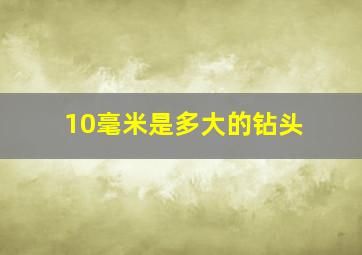 10毫米是多大的钻头